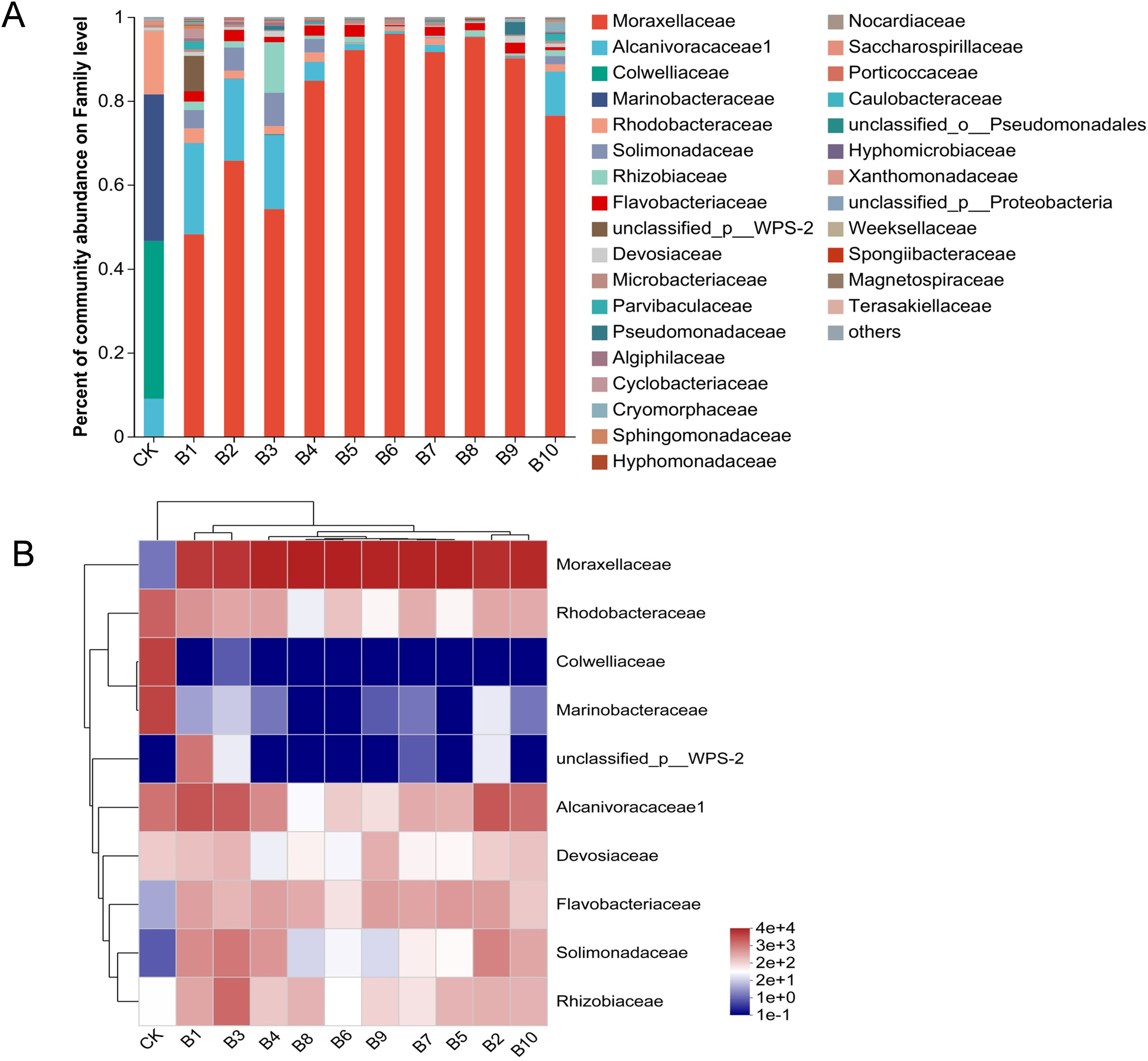 A

Percent of community abundance on Family level

1
0.8
0.6
0.4
0.2
0

CK B1 B2 B3 B4 B5 B6 B7 B8 B9 B10

Moraxellaceae
Alcanivoracaceae1
Colwelliaceae
Marinobacteraceae
Rhodobacteraceae
Solimonadaceae
Rhizobiaceae
Flavobacteriaceae
unclassified_p__WPS-2
Devosiaceae
Microbacteriaceae
Parvibaculaceae
Pseudomonadaceae
Algiphilaceae
Cyclobacteriaceae
Cryomorphaceae
Sphingomonadaceae
Hyphomonadaceae

Nocardiaceae
Saccharospirillaceae
Porticoccaceae
Caulobacteraceae
unclassified_o__Pseudomonadales
Hyphomicrobiaceae
Xanthomonadaceae
unclassified_p__Proteobacteria
Weeksellaceae
Spongiibacteraceae
Magnetospiraceae
Terasakiellaceae
others

B

Moraxellaceae
Rhodobacteraceae
Colwelliaceae
Marinobacteraceae
unclassified_p__WPS-2
Alcanivoracaceae1
Devosiaceae
Flavobacteriaceae
Solimonadaceae
Rhizobiaceae

4e+4
3e+3
2e+2
2e+1
1e+0
1e-1

CK B1 B3 B4 B8 B6 B9 B7 B5 B2 B10